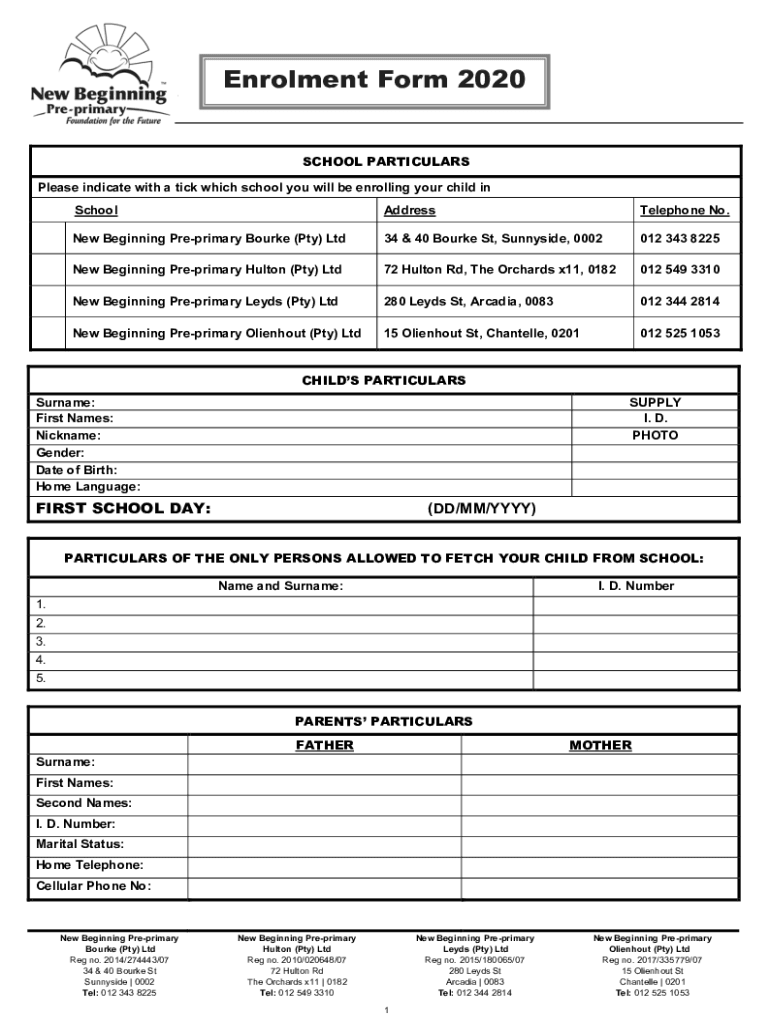 New Beginning™
Pre-primary
Foundation for the Future

Enrolment Form 2020

SCHOOL PARTICULARS

Please indicate with a tick which school you will be enrolling your child in

| | School | Address | Telephone No. |
|---|---|---|---|
| | New Beginning Pre-primary Bourke (Pty) Ltd | 34 & 40 Bourke St, Sunnyside, 0002 | 012 343 8225 |
| | New Beginning Pre-primary Hulton (Pty) Ltd | 72 Hulton Rd, The Orchards x11, 0182 | 012 549 3310 |
| | New Beginning Pre-primary Leyds (Pty) Ltd | 280 Leyds St, Arcadia, 0083 | 012 344 2814 |
| | New Beginning Pre-primary Olienhout (Pty) Ltd | 15 Olienhout St, Chantelle, 0201 | 012 525 1053 |

CHILD'S PARTICULARS

Surname:
First Names:
Nickname:
Gender:
Date of Birth:
Home Language:

SUPPLY I. D. PHOTO

FIRST SCHOOL DAY: (DD/MM/YYYY)

PARTICULARS OF THE ONLY PERSONS ALLOWED TO FETCH YOUR CHILD FROM SCHOOL:

| Name and Surname: | I. D. Number |
|---|---|
| 1. | |
| 2. | |
| 3. | |
| 4. | |
| 5. | |

PARENTS' PARTICULARS

| | FATHER | MOTHER |
|---|---|---|
| Surname: | | |
| First Names: | | |
| Second Names: | | |
| I. D. Number: | | |
| Marital Status: | | |
| Home Telephone: | | |
| Cellular Phone No: | | |

New Beginning Pre-primary Bourke (Pty) Ltd
Reg no. 2014/274443/07
34 & 40 Bourke St
Sunnyside | 0002
Tel: 012 343 8225

New Beginning Pre-primary Hulton (Pty) Ltd
Reg no. 2010/020648/07
72 Hulton Rd
The Orchards x11 | 0182
Tel: 012 549 3310

New Beginning Pre-primary Leyds (Pty) Ltd
Reg no. 2015/180065/07
280 Leyds St
Arcadia | 0083
Tel: 012 344 2814

New Beginning Pre-primary Olienhout (Pty) Ltd
Reg no. 2017/335779/07
15 Olienhout St
Chantelle | 0201
Tel: 012 525 1053

1